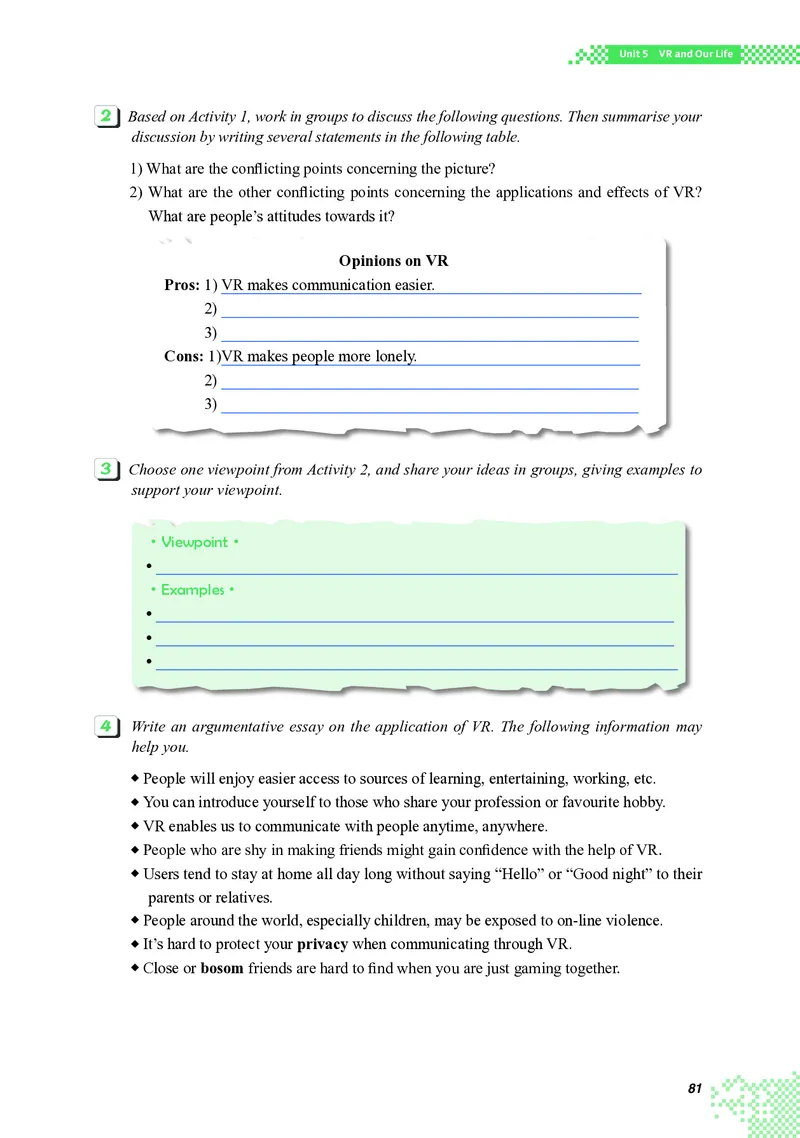 Unit 5 VR and Our Life

2 Based on Activity 1, work in groups to discuss the following questions. Then summarise your discussion by writing several statements in the following table.

1) What are the conflicting points concerning the picture?
2) What are the other conflicting points concerning the applications and effects of VR? What are people's attitudes towards it?

Opinions on VR
Pros: 1) VR makes communication easier.
2) 
3) 
Cons: 1)VR makes people more lonely.
2) 
3) 

3 Choose one viewpoint from Activity 2, and share your ideas in groups, giving examples to support your viewpoint.

• Viewpoint •
• 
• Examples •
• 
• 
• 

4 Write an argumentative essay on the application of VR. The following information may help you.

◆ People will enjoy easier access to sources of learning, entertaining, working, etc.
◆ You can introduce yourself to those who share your profession or favourite hobby.
◆ VR enables us to communicate with people anytime, anywhere.
◆ People who are shy in making friends might gain confidence with the help of VR.
◆ Users tend to stay at home all day long without saying "Hello" or "Good night" to their parents or relatives.
◆ People around the world, especially children, may be exposed to on-line violence.
◆ It's hard to protect your privacy when communicating through VR.
◆ Close or bosom friends are hard to find when you are just gaming together.

81